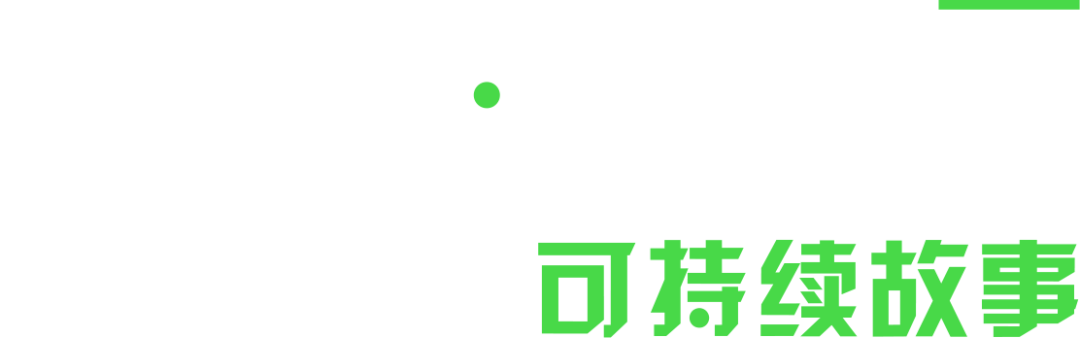 可持续故事